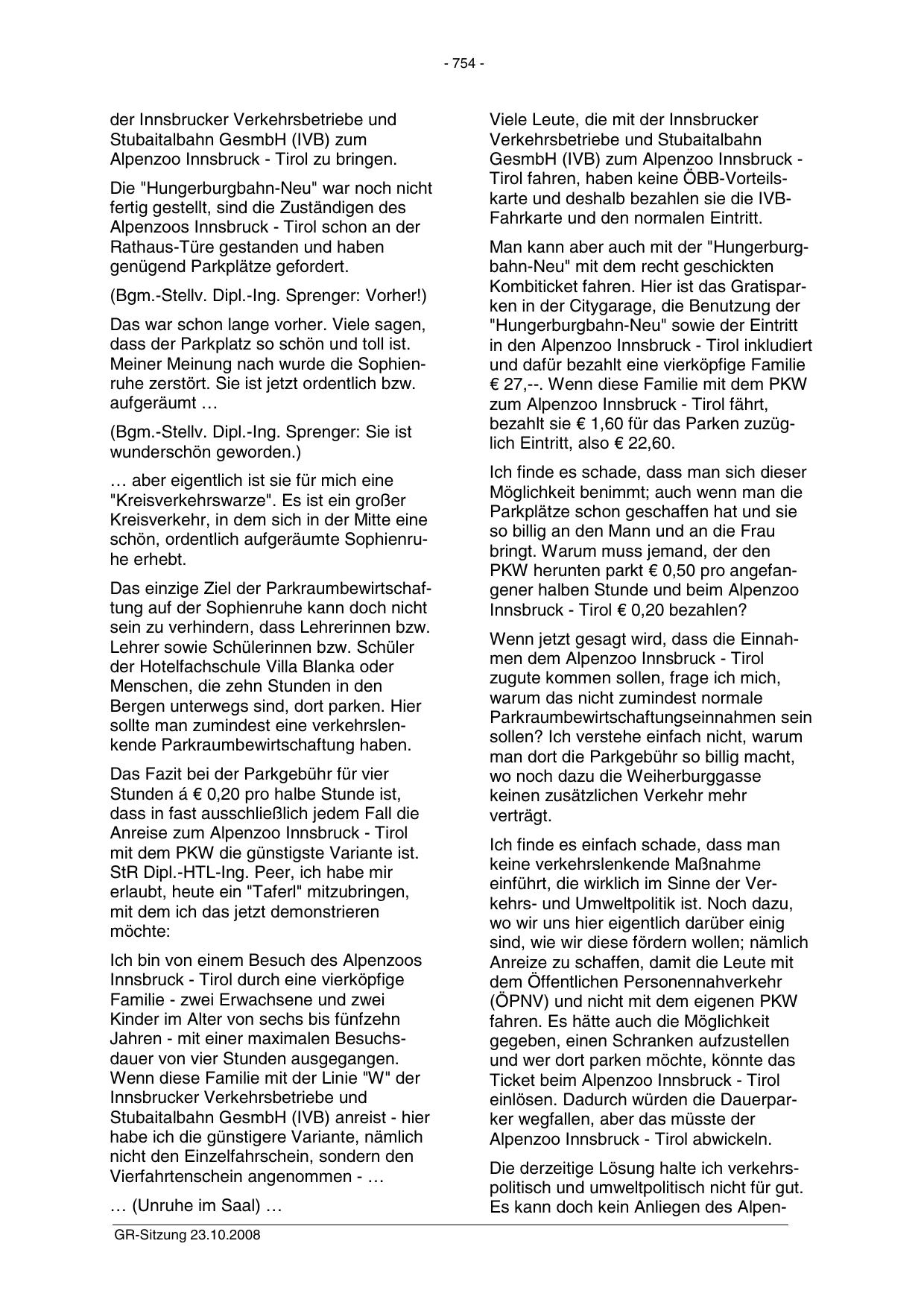 - 754 -

der Innsbrucker Verkehrsbetriebe und Stubaitalbahn GesmbH (IVB) zum Alpenzoo Innsbruck - Tirol zu bringen.

Die "Hungerburgbahn-Neu" war noch nicht fertig gestellt, sind die Zuständigen des Alpenzoos Innsbruck - Tirol schon an der Rathaus-Türe gestanden und haben genügend Parkplätze gefordert.

(Bgm.-Stellv. Dipl.-Ing. Sprenger: Vorher!)

Das war schon lange vorher. Viele sagen, dass der Parkplatz so schön und toll ist. Meiner Meinung nach wurde die Sophienruhe zerstört. Sie ist jetzt ordentlich bzw. aufgeräumt …

(Bgm.-Stellv. Dipl.-Ing. Sprenger: Sie ist wunderschön geworden.)

… aber eigentlich ist sie für mich eine "Kreisverkehrswarze". Es ist ein großer Kreisverkehr, in dem sich in der Mitte eine schön, ordentlich aufgeräumte Sophienruhe erhebt.

Das einzige Ziel der Parkraumbewirtschaftung auf der Sophienruhe kann doch nicht sein zu verhindern, dass Lehrerinnen bzw. Lehrer sowie Schülerinnen bzw. Schüler der Hotelfachschule Villa Blanka oder Menschen, die zehn Stunden in den Bergen unterwegs sind, dort parken. Hier sollte man zumindest eine verkehrslenkende Parkraumbewirtschaftung haben.

Das Fazit bei der Parkgebühr für vier Stunden á € 0,20 pro halbe Stunde ist, dass in fast ausschließlich jedem Fall die Anreise zum Alpenzoo Innsbruck - Tirol mit dem PKW die günstigste Variante ist. StR Dipl.-HTL-Ing. Peer, ich habe mir erlaubt, heute ein "Taferl" mitzubringen, mit dem ich das jetzt demonstrieren möchte:

Ich bin von einem Besuch des Alpenzoos Innsbruck - Tirol durch eine vierköpfige Familie - zwei Erwachsene und zwei Kinder im Alter von sechs bis fünfzehn Jahren - mit einer maximalen Besuchsdauer von vier Stunden ausgegangen. Wenn diese Familie mit der Linie "W" der Innsbrucker Verkehrsbetriebe und Stubaitalbahn GesmbH (IVB) anreist - hier habe ich die günstigere Variante, nämlich nicht den Einzelfahrschein, sondern den Vierfahrtenschein angenommen - …

… (Unruhe im Saal) …

Viele Leute, die mit der Innsbrucker Verkehrsbetriebe und Stubaitalbahn GesmbH (IVB) zum Alpenzoo Innsbruck - Tirol fahren, haben keine ÖBB-Vorteilskarte und deshalb bezahlen sie die IVB-Fahrkarte und den normalen Eintritt.

Man kann aber auch mit der "Hungerburgbahn-Neu" mit dem recht geschickten Kombiticket fahren. Hier ist das Gratisparken in der Citygarage, die Benutzung der "Hungerburgbahn-Neu" sowie der Eintritt in den Alpenzoo Innsbruck - Tirol inkludiert und dafür bezahlt eine vierköpfige Familie € 27,--. Wenn diese Familie mit dem PKW zum Alpenzoo Innsbruck - Tirol fährt, bezahlt sie € 1,60 für das Parken zuzüglich Eintritt, also € 22,60.

Ich finde es schade, dass man sich dieser Möglichkeit benimmt; auch wenn man die Parkplätze schon geschaffen hat und sie so billig an den Mann und an die Frau bringt. Warum muss jemand, der den PKW herunten parkt € 0,50 pro angefangener halben Stunde und beim Alpenzoo Innsbruck - Tirol € 0,20 bezahlen?

Wenn jetzt gesagt wird, dass die Einnahmen dem Alpenzoo Innsbruck - Tirol zugute kommen sollen, frage ich mich, warum das nicht zumindest normale Parkraumbewirtschaftungseinnahmen sein sollen? Ich verstehe einfach nicht, warum man dort die Parkgebühr so billig macht, wo noch dazu die Weiherburggasse keinen zusätzlichen Verkehr mehr verträgt.

Ich finde es einfach schade, dass man keine verkehrslenkende Maßnahme einführt, die wirklich im Sinne der Verkehrs- und Umweltpolitik ist. Noch dazu, wo wir uns hier eigentlich darüber einig sind, wie wir diese fördern wollen; nämlich Anreize zu schaffen, damit die Leute mit dem Öffentlichen Personennahverkehr (ÖPNV) und nicht mit dem eigenen PKW fahren. Es hätte auch die Möglichkeit gegeben, einen Schranken aufzustellen und wer dort parken möchte, könnte das Ticket beim Alpenzoo Innsbruck - Tirol einlösen. Dadurch würden die Dauerparker wegfallen, aber das müsste der Alpenzoo Innsbruck - Tirol abwickeln.

Die derzeitige Lösung halte ich verkehrspolitisch und umweltpolitisch nicht für gut. Es kann doch kein Anliegen des Alpen-

GR-Sitzung 23.10.2008